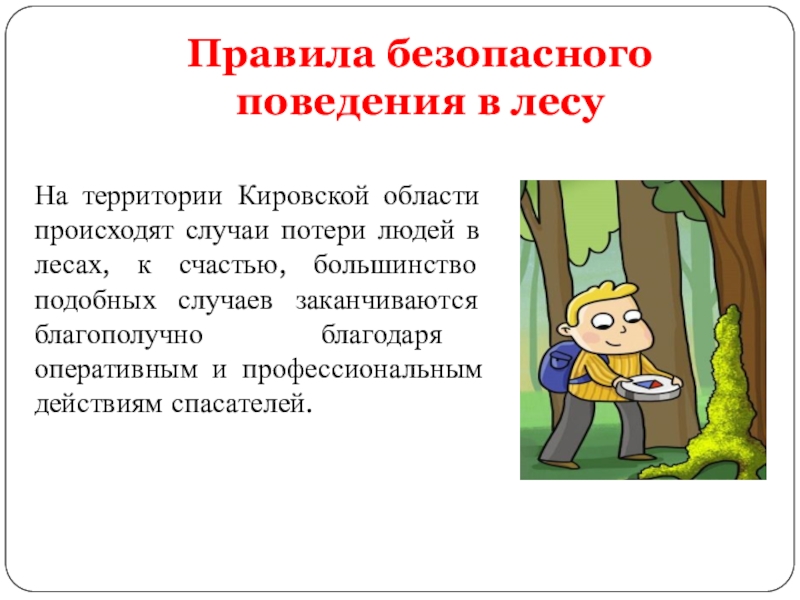 Правила безопасного поведения в лесу

На территории Кировской области происходят случаи потери людей в лесах, к счастью, большинство подобных случаев заканчиваются благополучно благодаря оперативным и профессиональным действиям спасателей.